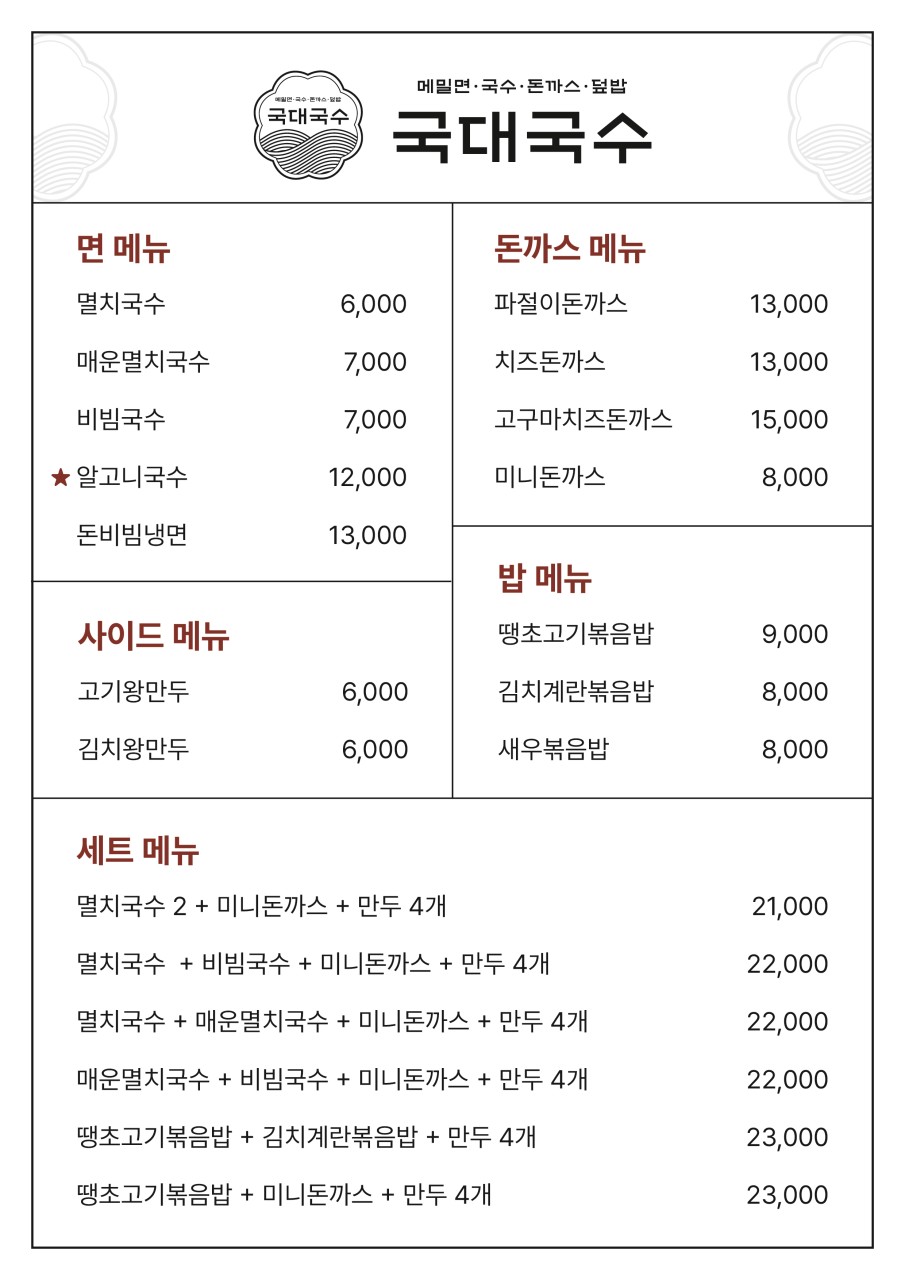 메밀면·국수·돈까스·덮밥
국대국수

메밀면·국수·돈까스·덮밥
국대국수

면 메뉴

| | |
|---|---|
| 멸치국수 | 6,000 |
| 매운멸치국수 | 7,000 |
| 비빔국수 | 7,000 |
| ★ 알고니국수 | 12,000 |
| 돈비빔냉면 | 13,000 |

사이드 메뉴

| | |
|---|---|
| 고기왕만두 | 6,000 |
| 김치왕만두 | 6,000 |

돈까스 메뉴

| | |
|---|---|
| 파절이돈까스 | 13,000 |
| 치즈돈까스 | 13,000 |
| 고구마치즈돈까스 | 15,000 |
| 미니돈까스 | 8,000 |

밥 메뉴

| | |
|---|---|
| 땡초고기볶음밥 | 9,000 |
| 김치계란볶음밥 | 8,000 |
| 새우볶음밥 | 8,000 |

세트 메뉴

| | |
|---|---|
| 멸치국수 2 + 미니돈까스 + 만두 4개 | 21,000 |
| 멸치국수 + 비빔국수 + 미니돈까스 + 만두 4개 | 22,000 |
| 멸치국수 + 매운멸치국수 + 미니돈까스 + 만두 4개 | 22,000 |
| 매운멸치국수 + 비빔국수 + 미니돈까스 + 만두 4개 | 22,000 |
| 땡초고기볶음밥 + 김치계란볶음밥 + 만두 4개 | 23,000 |
| 땡초고기볶음밥 + 미니돈까스 + 만두 4개 | 23,000 |